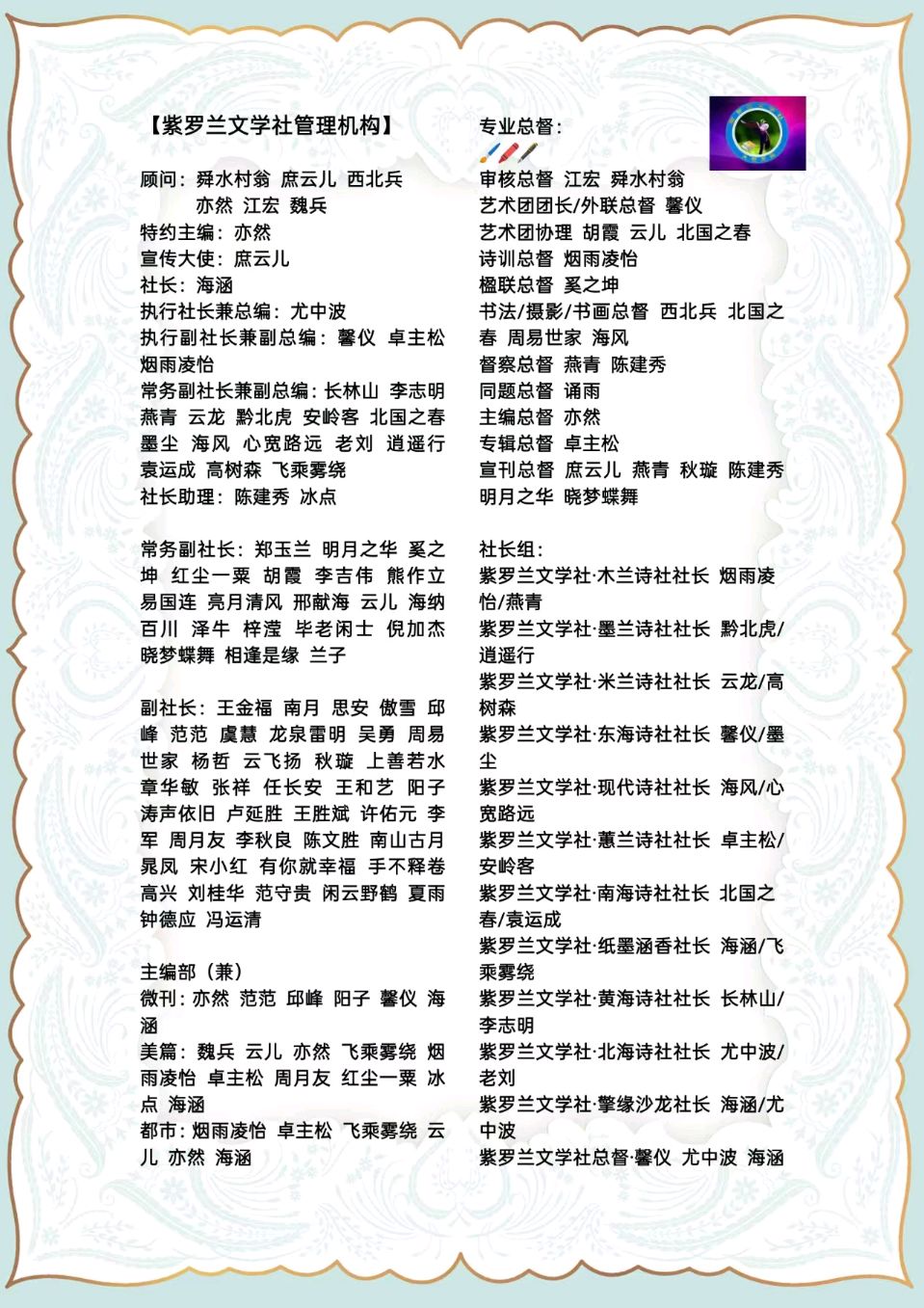 【紫罗兰文学社管理机构】

顾问：舜水村翁 庶云儿 西北兵
亦然 江宏 魏兵
特约主编：亦然
宣传大使：庶云儿
社长：海涵
执行社长兼总编：尤中波
执行副社长兼副总编：馨仪 卓主松 烟雨凌怡
常务副社长兼副总编：长林山 李志明 燕青 云龙 黔北虎 安岭客 北国之春 墨尘 海风 心宽路远 老刘 逍遥行 袁运成 高树森 飞乘雾绕
社长助理：陈建秀 冰点

常务副社长：郑玉兰 明月之华 奚之坤 红尘一粟 胡霞 李吉伟 熊作立 易国连 亮月清风 邢献海 云儿 海纳百川 泽牛 梓滢 毕老闲士 倪加杰 晓梦蝶舞 相逢是缘 兰子

副社长：王金福 南月 思安 傲雪 邱峰 范范 虞慧 龙泉雷明 吴勇 周易世家 杨哲 云飞扬 秋璇 上善若水 章华敏 张祥 任长安 王和艺 阳子 涛声依旧 卢延胜 王胜斌 许佑元 李军 周月友 李秋良 陈文胜 南山古月 晁凤 宋小红 有你就幸福 手不释卷 高兴 刘桂华 范守贵 闲云野鹤 夏雨 钟德应 冯运清

主编部（兼）
微刊：亦然 范范 邱峰 阳子 馨仪 海涵
美篇：魏兵 云儿 亦然 飞乘雾绕 烟雨凌怡 卓主松 周月友 红尘一粟 冰点 海涵
都市：烟雨凌怡 卓主松 飞乘雾绕 云儿 亦然 海涵

专业总督：
审核总督 江宏 舜水村翁
艺术团团长/外联总督 馨仪
艺术团协理 胡霞 云儿 北国之春
诗训总督 烟雨凌怡
楹联总督 奚之坤
书法/摄影/书画总督 西北兵 北国之春 周易世家 海风
督察总督 燕青 陈建秀
同题总督 诵雨
主编总督 亦然
专辑总督 卓主松
宣刊总督 庶云儿 燕青 秋璇 陈建秀 明月之华 晓梦蝶舞

社长组：
紫罗兰文学社·木兰诗社社长 烟雨凌怡/燕青
紫罗兰文学社·墨兰诗社社长 黔北虎/逍遥行
紫罗兰文学社·米兰诗社社长 云龙/高树森
紫罗兰文学社·东海诗社社长 馨仪/墨尘
紫罗兰文学社·现代诗社社长 海风/心宽路远
紫罗兰文学社·蕙兰诗社社长 卓主松/安岭客
紫罗兰文学社·南海诗社社长 北国之春/袁运成
紫罗兰文学社·纸墨涵香社长 海涵/飞乘雾绕
紫罗兰文学社·黄海诗社社长 长林山/李志明
紫罗兰文学社·北海诗社社长 尤中波/老刘
紫罗兰文学社·擎缘沙龙社长 海涵/尤中波
紫罗兰文学社总督·馨仪 尤中波 海涵